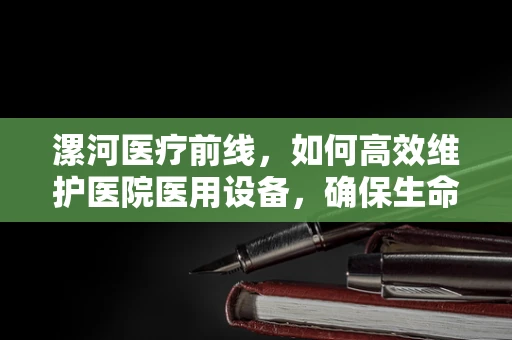 漯河医疗前线，如何高效维护医院医用设备，确保生命